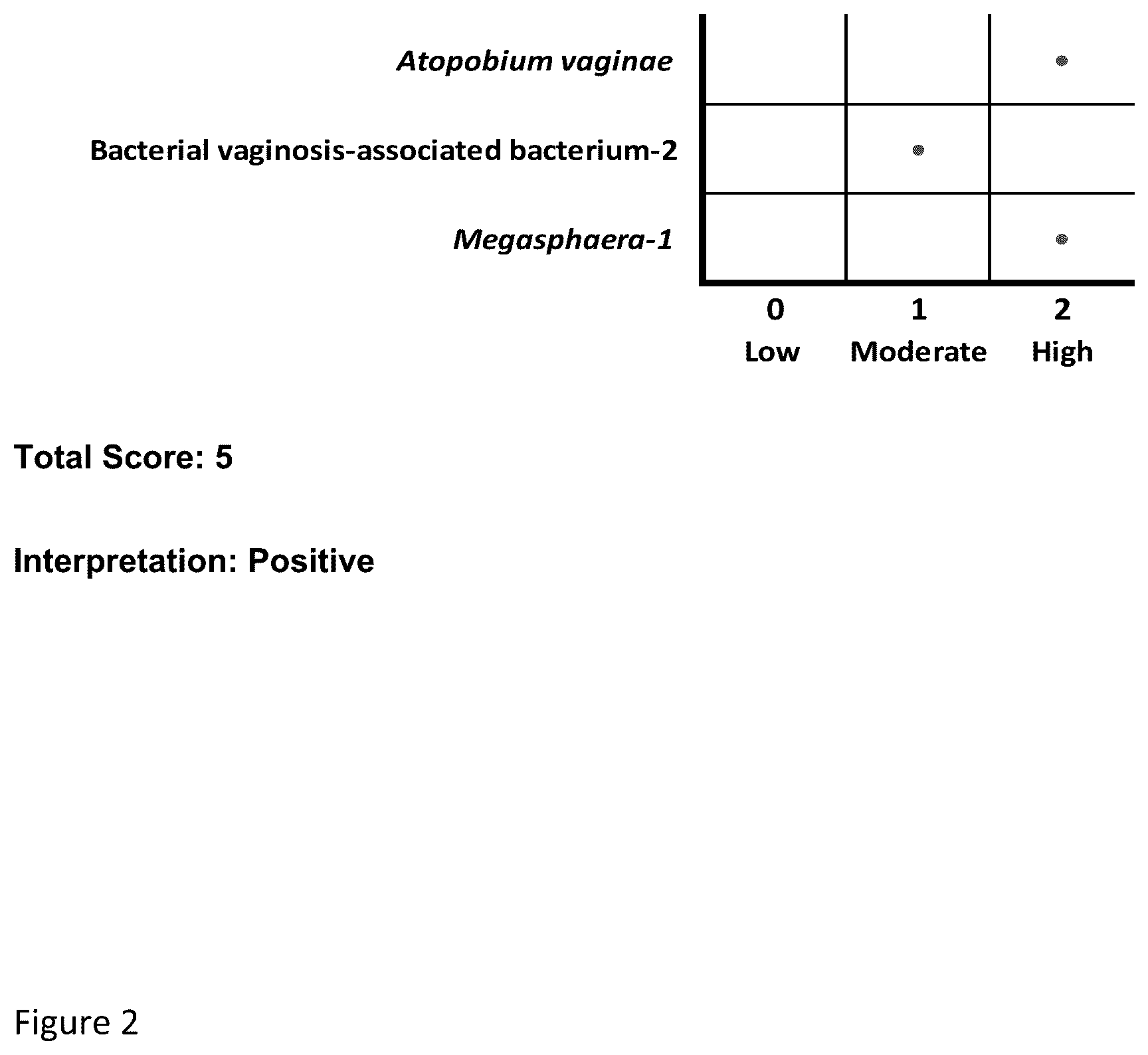 Atopobium vaginae

Bacterial vaginosis-associated bacterium-2

Megasphaera-1

0
Low

1
Moderate

2
High

Total Score: 5

Interpretation: Positive

Figure 2